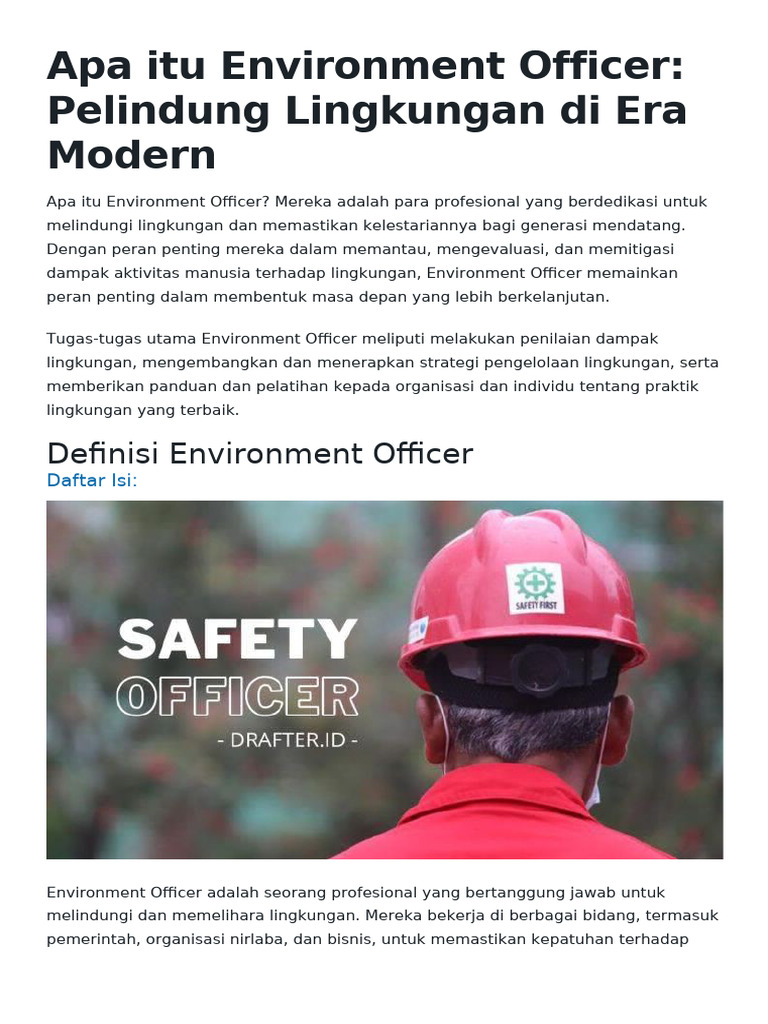 Apa itu Environment Officer: Pelindung Lingkungan di Era Modern

Apa itu Environment Officer? Mereka adalah para profesional yang berdedikasi untuk melindungi lingkungan dan memastikan kelestariannya bagi generasi mendatang. Dengan peran penting mereka dalam memantau, mengevaluasi, dan memitigasi dampak aktivitas manusia terhadap lingkungan, Environment Officer memainkan peran penting dalam membentuk masa depan yang lebih berkelanjutan.

Tugas-tugas utama Environment Officer meliputi melakukan penilaian dampak lingkungan, mengembangkan dan menerapkan strategi pengelolaan lingkungan, serta memberikan panduan dan pelatihan kepada organisasi dan individu tentang praktik lingkungan yang terbaik.

Definisi Environment Officer

Daftar Isi:

SAFETY
OFFICER
- DRAFTER.ID -

SAFETY FIRST

Environment Officer adalah seorang profesional yang bertanggung jawab untuk melindungi dan memelihara lingkungan. Mereka bekerja di berbagai bidang, termasuk pemerintah, organisasi nirlaba, dan bisnis, untuk memastikan kepatuhan terhadap